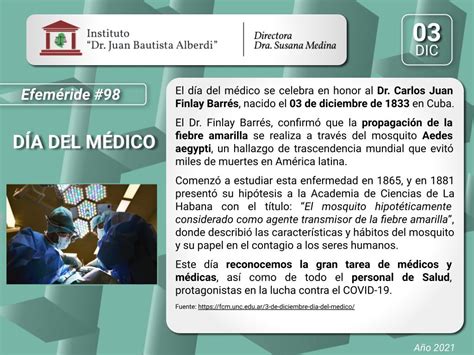 Instituto
"Dr. Juan Bautista Alberdi"

Directora
Dra. Susana Medina

03
DIC

Efeméride #98

DÍA DEL MÉDICO

El día del médico se celebra en honor al Dr. Carlos Juan Finlay Barrés, nacido el 03 de diciembre de 1833 en Cuba.

El Dr. Finlay Barrés, confirmó que la propagación de la fiebre amarilla se realiza a través del mosquito Aedes aegypti, un hallazgo de trascendencia mundial que evitó miles de muertes en América latina.

Comenzó a estudiar esta enfermedad en 1865, y en 1881 presentó su hipótesis a la Academia de Ciencias de La Habana con el título: "El mosquito hipotéticamente considerado como agente transmisor de la fiebre amarilla", donde describió las características y hábitos del mosquito y su papel en el contagio a los seres humanos.

Este día reconocemos la gran tarea de médicos y médicas, así como de todo el personal de Salud, protagonistas en la lucha contra el COVID-19.

Fuente: https://fcm.unc.edu.ar/3-de-diciembre-dia-del-medico/

Año 2021